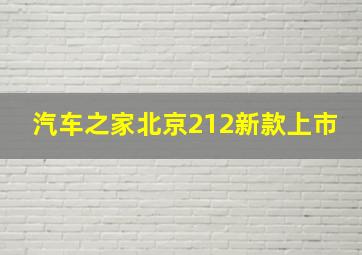 汽车之家北京212新款上市